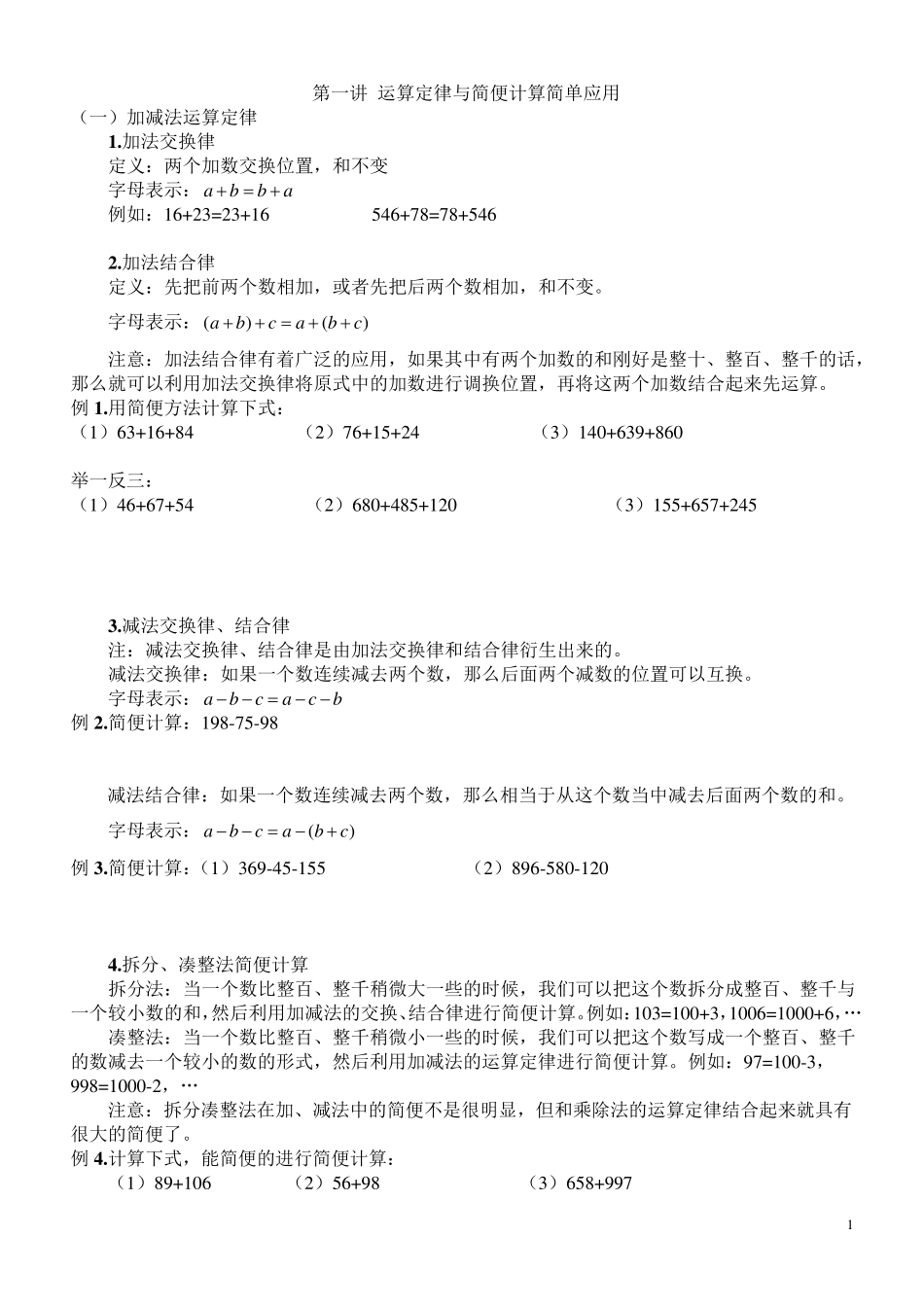 第一讲 运算定律与简便计算简单应用

（一）加减法运算定律

1.加法交换律

定义：两个加数交换位置，和不变

字母表示：$a+b=b+a$

例如：16+23=23+16　　546+78=78+546

2.加法结合律

定义：先把前两个数相加，或者先把后两个数相加，和不变。

字母表示：$(a+b)+c=a+(b+c)$

注意：加法结合律有着广泛的应用，如果其中有两个加数的和刚好是整十、整百、整千的话，那么就可以利用加法交换律将原式中的加数进行调换位置，再将这两个加数结合起来先运算。

例 1.用简便方法计算下式：

（1）63+16+84　　（2）76+15+24　　（3）140+639+860

举一反三：

（1）46+67+54　　（2）680+485+120　　（3）155+657+245

3.减法交换律、结合律

注：减法交换律、结合律是由加法交换律和结合律衍生出来的。

减法交换律：如果一个数连续减去两个数，那么后面两个减数的位置可以互换。

字母表示：$a-b-c=a-c-b$

例 2.简便计算：198-75-98

减法结合律：如果一个数连续减去两个数，那么相当于从这个数当中减去后面两个数的和。

字母表示：$a-b-c=a-(b+c)$

例 3.简便计算：（1）369-45-155　　（2）896-580-120

4.拆分、凑整法简便计算

拆分法：当一个数比整百、整千稍微大一些的时候，我们可以把这个数拆分成整百、整千与一个较小数的和，然后利用加减法的交换、结合律进行简便计算。例如：103=100+3，1006=1000+6，…

凑整法：当一个数比整百、整千稍微小一些的时候，我们可以把这个数写成一个整百、整千的数减去一个较小的数的形式，然后利用加减法的运算定律进行简便计算。例如：97=100-3，998=1000-2，…

注意：拆分凑整法在加、减法中的简便不是很明显，但和乘除法的运算定律结合起来就具有很大的简便了。

例 4.计算下式，能简便的进行简便计算：

（1）89+106　　（2）56+98　　（3）658+997

1